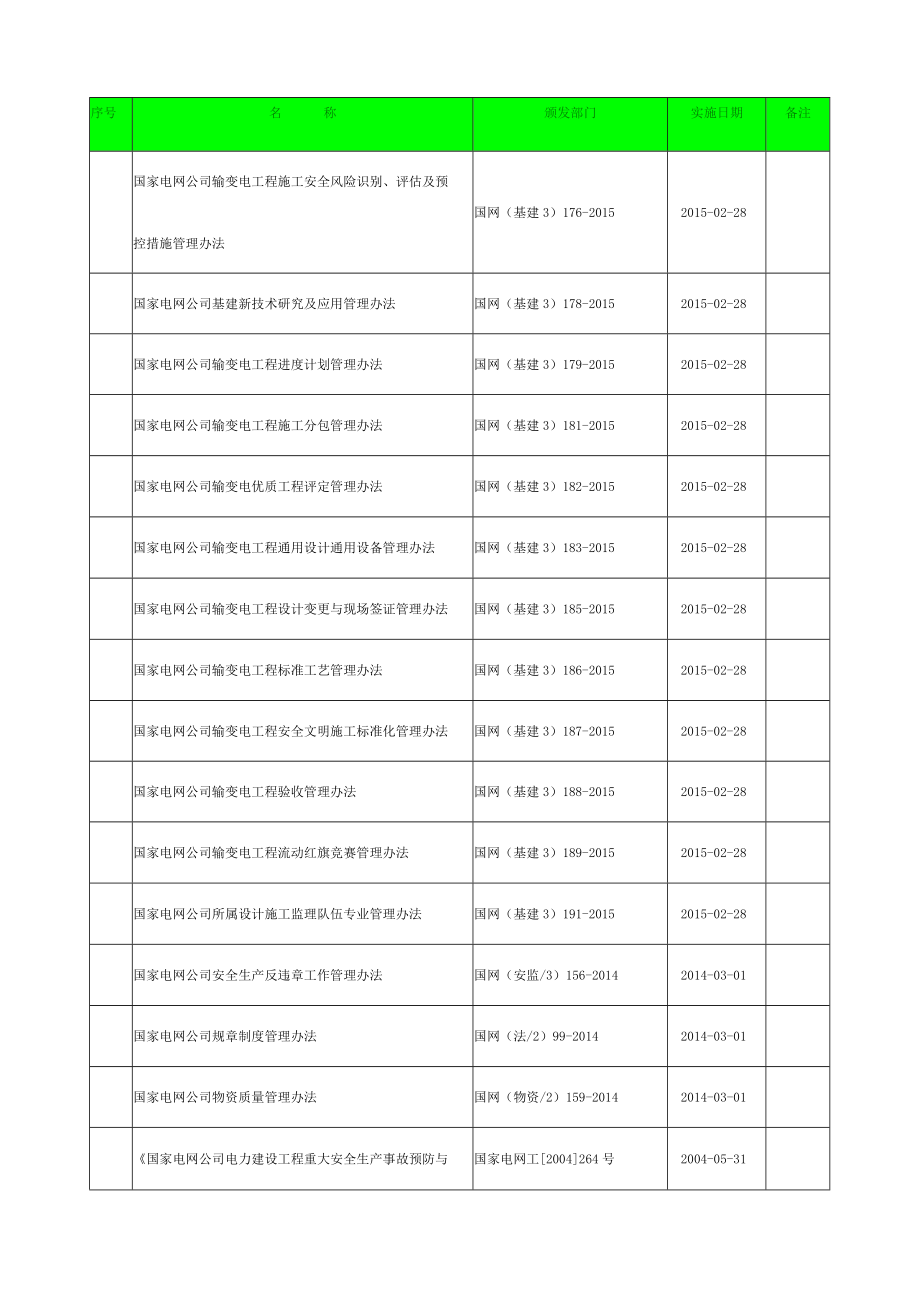 | 序号 | 名　　称 | 颁发部门 | 实施日期 | 备注 |
|---|---|---|---|---|
| | 国家电网公司输变电工程施工安全风险识别、评估及预控措施管理办法 | 国网（基建 3）176-2015 | 2015-02-28 | |
| | 国家电网公司基建新技术研究及应用管理办法 | 国网（基建 3）178-2015 | 2015-02-28 | |
| | 国家电网公司输变电工程进度计划管理办法 | 国网（基建 3）179-2015 | 2015-02-28 | |
| | 国家电网公司输变电工程施工分包管理办法 | 国网（基建 3）181-2015 | 2015-02-28 | |
| | 国家电网公司输变电优质工程评定管理办法 | 国网（基建 3）182-2015 | 2015-02-28 | |
| | 国家电网公司输变电工程通用设计通用设备管理办法 | 国网（基建 3）183-2015 | 2015-02-28 | |
| | 国家电网公司输变电工程设计变更与现场签证管理办法 | 国网（基建 3）185-2015 | 2015-02-28 | |
| | 国家电网公司输变电工程标准工艺管理办法 | 国网（基建 3）186-2015 | 2015-02-28 | |
| | 国家电网公司输变电工程安全文明施工标准化管理办法 | 国网（基建 3）187-2015 | 2015-02-28 | |
| | 国家电网公司输变电工程验收管理办法 | 国网（基建 3）188-2015 | 2015-02-28 | |
| | 国家电网公司输变电工程流动红旗竞赛管理办法 | 国网（基建 3）189-2015 | 2015-02-28 | |
| | 国家电网公司所属设计施工监理队伍专业管理办法 | 国网（基建 3）191-2015 | 2015-02-28 | |
| | 国家电网公司安全生产反违章工作管理办法 | 国网（安监/3）156-2014 | 2014-03-01 | |
| | 国家电网公司规章制度管理办法 | 国网（法/2）99-2014 | 2014-03-01 | |
| | 国家电网公司物资质量管理办法 | 国网（物资/2）159-2014 | 2014-03-01 | |
| | 《国家电网公司电力建设工程重大安全生产事故预防与 | 国家电网工[2004]264 号 | 2004-05-31 | |